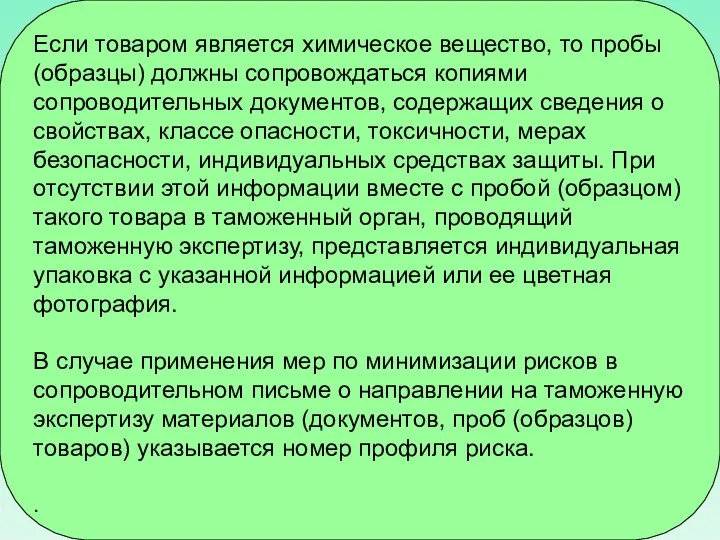 Если товаром является химическое вещество, то пробы (образцы) должны сопровождаться копиями сопроводительных документов, содержащих сведения о свойствах, классе опасности, токсичности, мерах безопасности, индивидуальных средствах защиты. При отсутствии этой информации вместе с пробой (образцом) такого товара в таможенный орган, проводящий таможенную экспертизу, представляется индивидуальная упаковка с указанной информацией или ее цветная фотография.

В случае применения мер по минимизации рисков в сопроводительном письме о направлении на таможенную экспертизу материалов (документов, проб (образцов) товаров) указывается номер профиля риска.

.